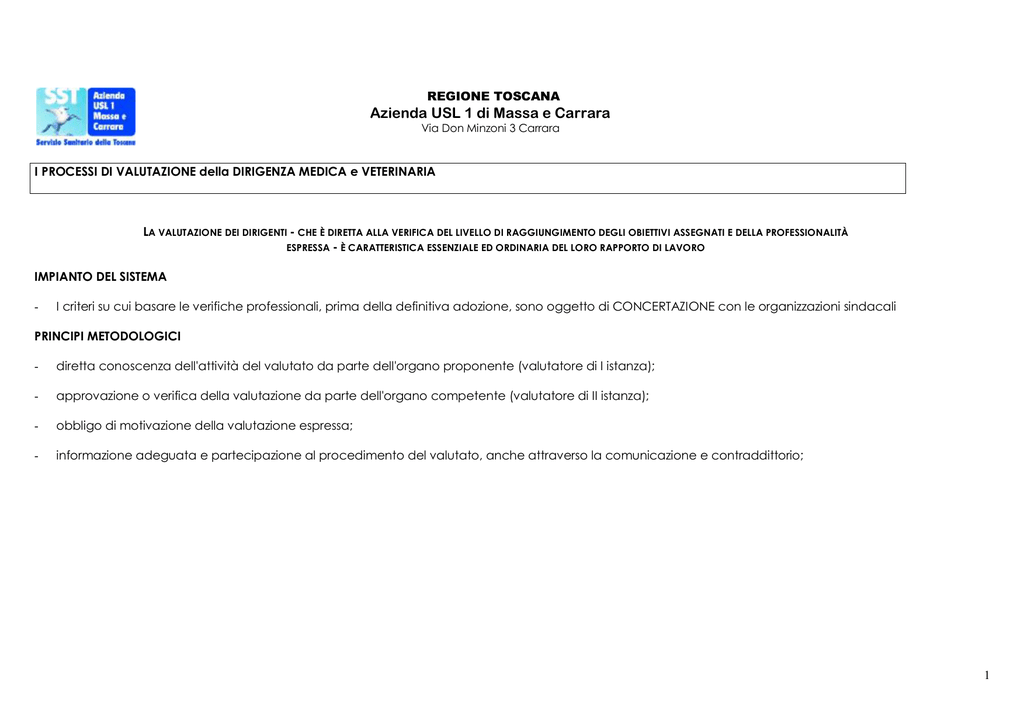 SST Azienda USL 1 Massa e Carrara
Servizio Sanitario della Toscana

REGIONE TOSCANA
Azienda USL 1 di Massa e Carrara
Via Don Minzoni 3 Carrara

I PROCESSI DI VALUTAZIONE della DIRIGENZA MEDICA e VETERINARIA

LA VALUTAZIONE DEI DIRIGENTI - CHE È DIRETTA ALLA VERIFICA DEL LIVELLO DI RAGGIUNGIMENTO DEGLI OBIETTIVI ASSEGNATI E DELLA PROFESSIONALITÀ ESPRESSA - È CARATTERISTICA ESSENZIALE ED ORDINARIA DEL LORO RAPPORTO DI LAVORO

IMPIANTO DEL SISTEMA

- I criteri su cui basare le verifiche professionali, prima della definitiva adozione, sono oggetto di CONCERTAZIONE con le organizzazioni sindacali

PRINCIPI METODOLOGICI

- diretta conoscenza dell'attività del valutato da parte dell'organo proponente (valutatore di I istanza);

- approvazione o verifica della valutazione da parte dell'organo competente (valutatore di II istanza);

- obbligo di motivazione della valutazione espressa;

- informazione adeguata e partecipazione al procedimento del valutato, anche attraverso la comunicazione e contraddittorio;

1